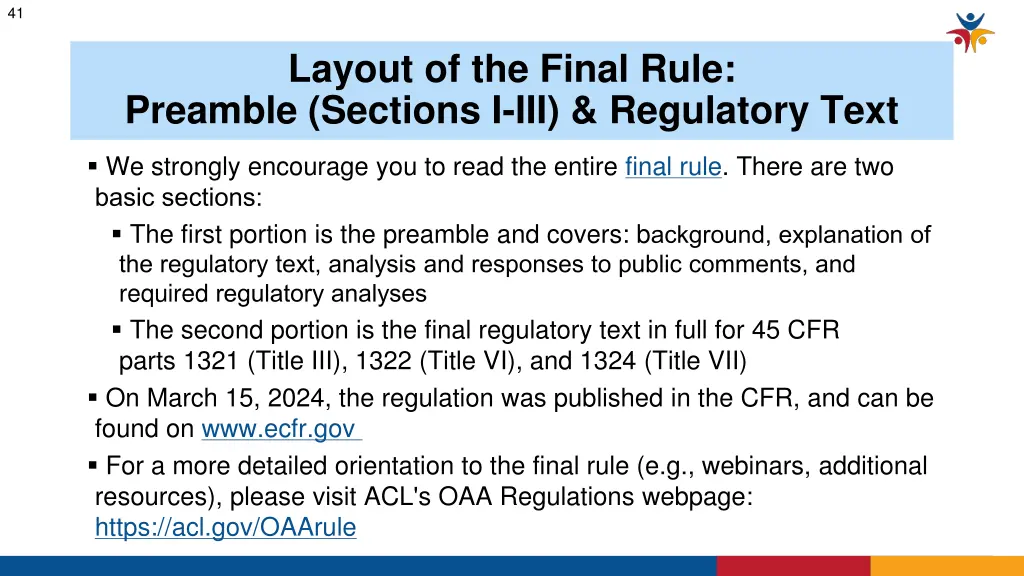 41

Layout of the Final Rule:
Preamble (Sections I-III) & Regulatory Text

▪ We strongly encourage you to read the entire final rule. There are two basic sections:

▪ The first portion is the preamble and covers: background, explanation of the regulatory text, analysis and responses to public comments, and required regulatory analyses

▪ The second portion is the final regulatory text in full for 45 CFR parts 1321 (Title III), 1322 (Title VI), and 1324 (Title VII)

▪ On March 15, 2024, the regulation was published in the CFR, and can be found on www.ecfr.gov

▪ For a more detailed orientation to the final rule (e.g., webinars, additional resources), please visit ACL's OAA Regulations webpage: https://acl.gov/OAArule